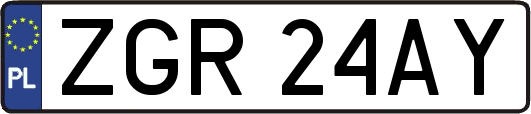 PL
ZGR 24AY